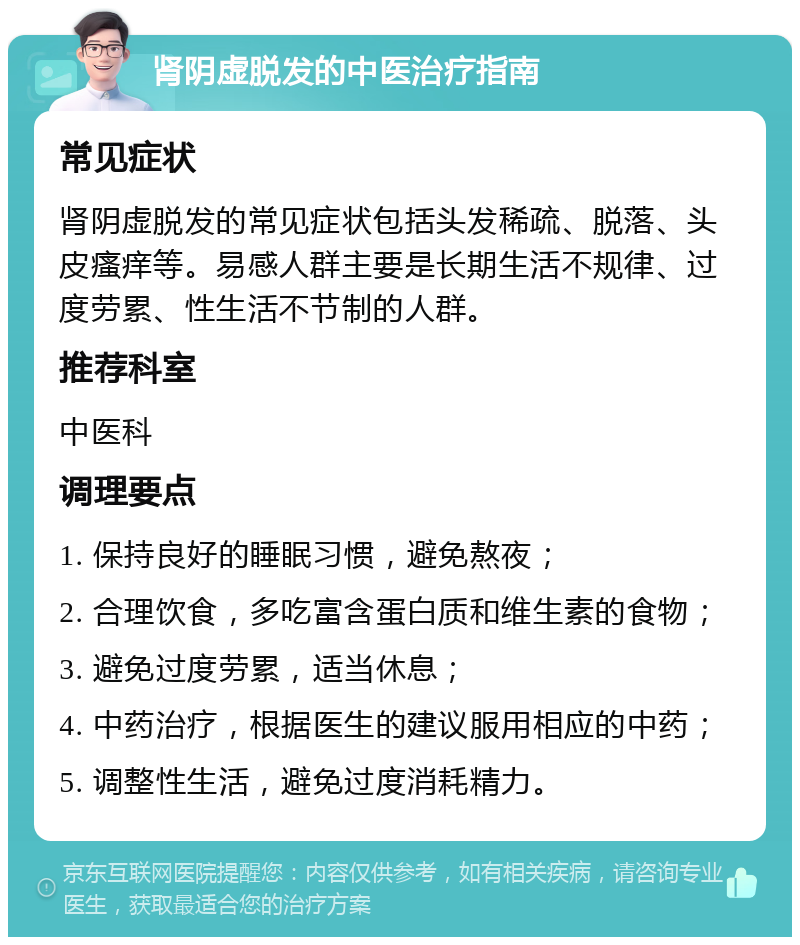 肾阴虚脱发的中医治疗指南

常见症状

肾阴虚脱发的常见症状包括头发稀疏、脱落、头皮瘙痒等。易感人群主要是长期生活不规律、过度劳累、性生活不节制的人群。

推荐科室

中医科

调理要点

1. 保持良好的睡眠习惯，避免熬夜；

2. 合理饮食，多吃富含蛋白质和维生素的食物；

3. 避免过度劳累，适当休息；

4. 中药治疗，根据医生的建议服用相应的中药；

5. 调整性生活，避免过度消耗精力。

京东互联网医院提醒您：内容仅供参考，如有相关疾病，请咨询专业医生，获取最适合您的治疗方案